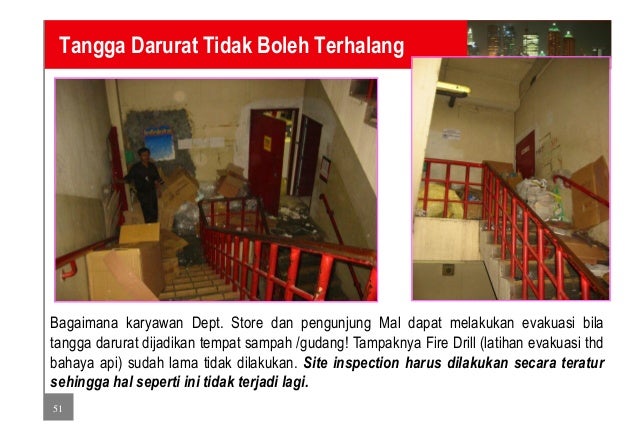 Tangga Darurat Tidak Boleh Terhalang

Bagaimana karyawan Dept. Store dan pengunjung Mal dapat melakukan evakuasi bila tangga darurat dijadikan tempat sampah /gudang! Tampaknya Fire Drill (latihan evakuasi thd bahaya api) sudah lama tidak dilakukan. Site inspection harus dilakukan secara teratur sehingga hal seperti ini tidak terjadi lagi.

51